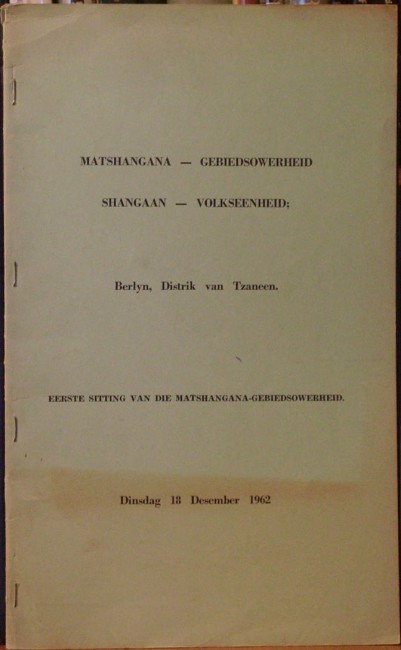 MATSHANGANA — GEBIEDSOWERHEID

SHANGAAN — VOLKSEENHEID;

Berlyn, Distrik van Tzaneen.

EERSTE SITTING VAN DIE MATSHANGANA-GEBIEDSOWERHEID.

Dinsdag 18 Desember 1962